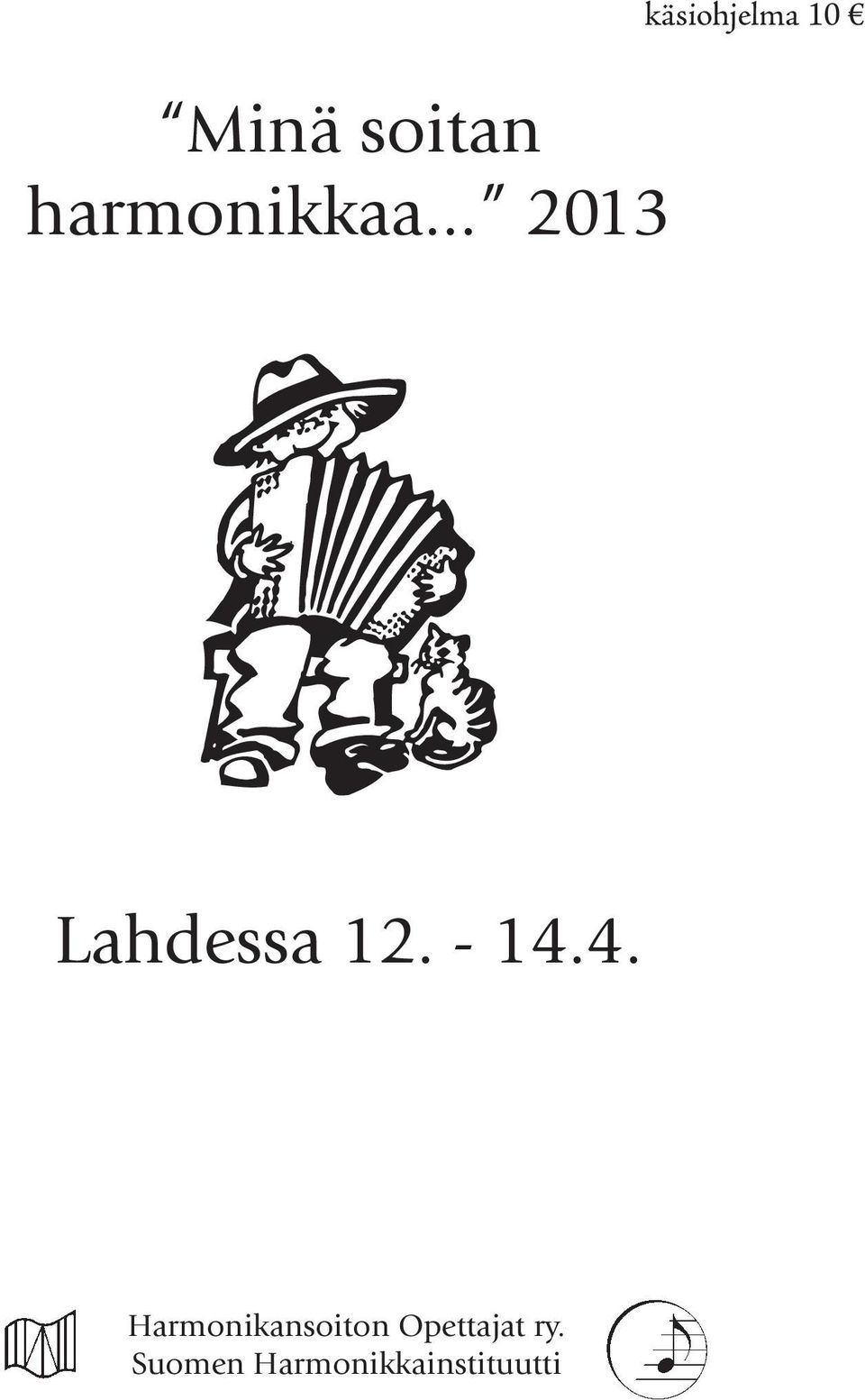 käsiohjelma 10 €

"Minä soitan harmonikkaa..." 2013

Lahdessa 12. - 14.4.

Harmonikansoiton Opettajat ry.
Suomen Harmonikkainstituutti